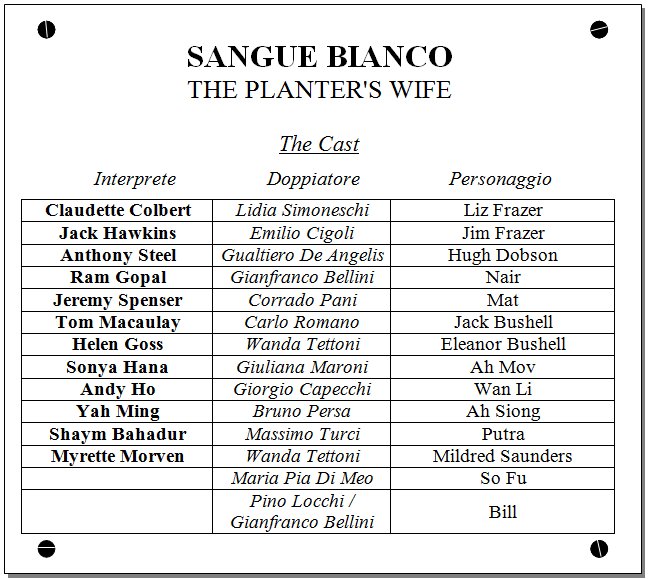 SANGUE BIANCO
THE PLANTER'S WIFE

The Cast

| Interprete | Doppiatore | Personaggio |
|---|---|---|
| Claudette Colbert | Lidia Simoneschi | Liz Frazer |
| Jack Hawkins | Emilio Cigoli | Jim Frazer |
| Anthony Steel | Gualtiero De Angelis | Hugh Dobson |
| Ram Gopal | Gianfranco Bellini | Nair |
| Jeremy Spenser | Corrado Pani | Mat |
| Tom Macaulay | Carlo Romano | Jack Bushell |
| Helen Goss | Wanda Tettoni | Eleanor Bushell |
| Sonya Hana | Giuliana Maroni | Ah Mov |
| Andy Ho | Giorgio Capecchi | Wan Li |
| Yah Ming | Bruno Persa | Ah Siong |
| Shaym Bahadur | Massimo Turci | Putra |
| Myrette Morven | Wanda Tettoni | Mildred Saunders |
| | Maria Pia Di Meo | So Fu |
| | Pino Locchi / Gianfranco Bellini | Bill |